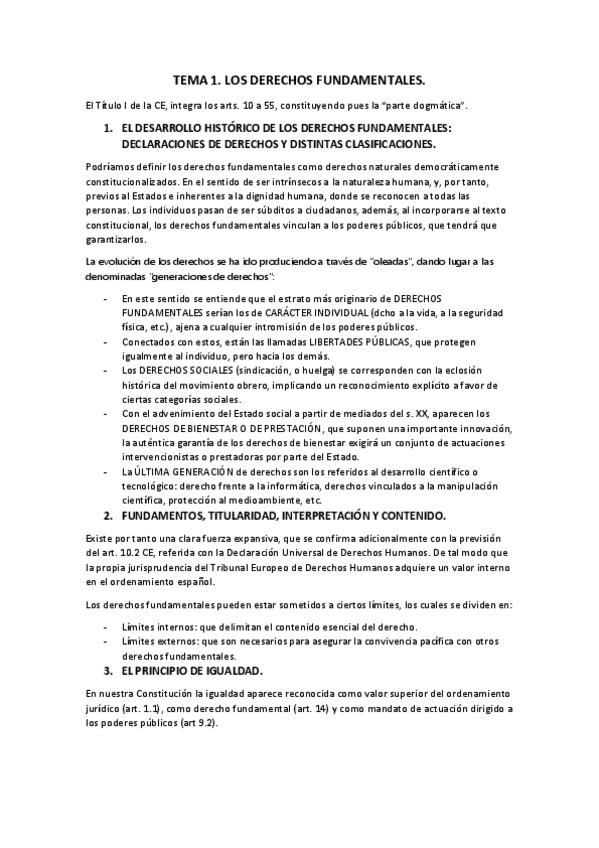 TEMA 1. LOS DERECHOS FUNDAMENTALES.

El Título I de la CE, integra los arts. 10 a 55, constituyendo pues la "parte dogmática".

1. EL DESARROLLO HISTÓRICO DE LOS DERECHOS FUNDAMENTALES: DECLARACIONES DE DERECHOS Y DISTINTAS CLASIFICACIONES.

Podríamos definir los derechos fundamentales como derechos naturales democráticamente constitucionalizados. En el sentido de ser intrínsecos a la naturaleza humana, y, por tanto, previos al Estados e inherentes a la dignidad humana, donde se reconocen a todas las personas. Los individuos pasan de ser súbditos a ciudadanos, además, al incorporarse al texto constitucional, los derechos fundamentales vinculan a los poderes públicos, que tendrá que garantizarlos.

La evolución de los derechos se ha ido produciendo a través de "oleadas", dando lugar a las denominadas "generaciones de derechos":

- En este sentido se entiende que el estrato más originario de DERECHOS FUNDAMENTALES serían los de CARÁCTER INDIVIDUAL (dcho a la vida, a la seguridad física, etc.), ajena a cualquier intromisión de los poderes públicos.
- Conectados con estos, están las llamadas LIBERTADES PÚBLICAS, que protegen igualmente al individuo, pero hacia los demás.
- Los DERECHOS SOCIALES (sindicación, o huelga) se corresponden con la eclosión histórica del movimiento obrero, implicando un reconocimiento explícito a favor de ciertas categorías sociales.
- Con el advenimiento del Estado social a partir de mediados del s. XX, aparecen los DERECHOS DE BIENESTAR O DE PRESTACIÓN, que suponen una importante innovación, la auténtica garantía de los derechos de bienestar exigirá un conjunto de actuaciones intervencionistas o prestadoras por parte del Estado.
- La ÚLTIMA GENERACIÓN de derechos son los referidos al desarrollo científico o tecnológico: derecho frente a la informática, derechos vinculados a la manipulación científica, protección al medioambiente, etc.

2. FUNDAMENTOS, TITULARIDAD, INTERPRETACIÓN Y CONTENIDO.

Existe por tanto una clara fuerza expansiva, que se confirma adicionalmente con la previsión del art. 10.2 CE, referida con la Declaración Universal de Derechos Humanos. De tal modo que la propia jurisprudencia del Tribunal Europeo de Derechos Humanos adquiere un valor interno en el ordenamiento español.

Los derechos fundamentales pueden estar sometidos a ciertos límites, los cuales se dividen en:

- Límites internos: que delimitan el contenido esencial del derecho.
- Límites externos: que son necesarios para asegurar la convivencia pacífica con otros derechos fundamentales.

3. EL PRINCIPIO DE IGUALDAD.

En nuestra Constitución la igualdad aparece reconocida como valor superior del ordenamiento jurídico (art. 1.1), como derecho fundamental (art. 14) y como mandato de actuación dirigido a los poderes públicos (art 9.2).